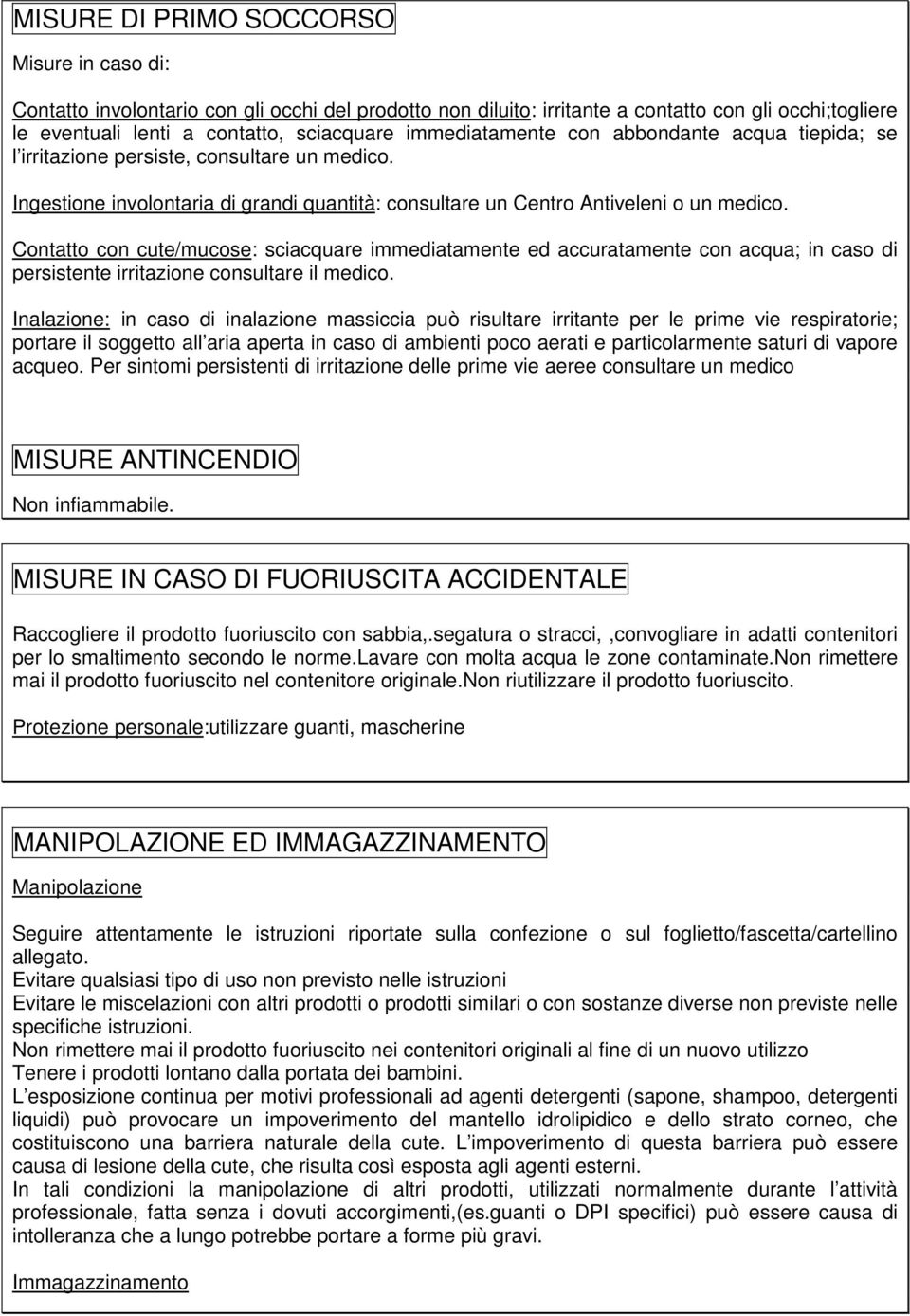 MISURE DI PRIMO SOCCORSO

Misure in caso di:

Contatto involontario con gli occhi del prodotto non diluito: irritante a contatto con gli occhi;togliere le eventuali lenti a contatto, sciacquare immediatamente con abbondante acqua tiepida; se l irritazione persiste, consultare un medico.

Ingestione involontaria di grandi quantità: consultare un Centro Antiveleni o un medico.

Contatto con cute/mucose: sciacquare immediatamente ed accuratamente con acqua; in caso di persistente irritazione consultare il medico.

Inalazione: in caso di inalazione massiccia può risultare irritante per le prime vie respiratorie; portare il soggetto all aria aperta in caso di ambienti poco aerati e particolarmente saturi di vapore acqueo. Per sintomi persistenti di irritazione delle prime vie aeree consultare un medico

MISURE ANTINCENDIO

Non infiammabile.

MISURE IN CASO DI FUORIUSCITA ACCIDENTALE

Raccogliere il prodotto fuoriuscito con sabbia,.segatura o stracci, ,convogliare in adatti contenitori per lo smaltimento secondo le norme.Lavare con molta acqua le zone contaminate.Non rimettere mai il prodotto fuoriuscito nel contenitore originale.Non riutilizzare il prodotto fuoriuscito.

Protezione personale:utilizzare guanti, mascherine

MANIPOLAZIONE ED IMMAGAZZINAMENTO

Manipolazione

Seguire attentamente le istruzioni riportate sulla confezione o sul foglietto/fascetta/cartellino allegato.
Evitare qualsiasi tipo di uso non previsto nelle istruzioni
Evitare le miscelazioni con altri prodotti o prodotti similari o con sostanze diverse non previste nelle specifiche istruzioni.
Non rimettere mai il prodotto fuoriuscito nei contenitori originali al fine di un nuovo utilizzo
Tenere i prodotti lontano dalla portata dei bambini.
L esposizione continua per motivi professionali ad agenti detergenti (sapone, shampoo, detergenti liquidi) può provocare un impoverimento del mantello idrolipidico e dello strato corneo, che costituiscono una barriera naturale della cute. L impoverimento di questa barriera può essere causa di lesione della cute, che risulta così esposta agli agenti esterni.
In tali condizioni la manipolazione di altri prodotti, utilizzati normalmente durante l attività professionale, fatta senza i dovuti accorgimenti,(es.guanti o DPI specifici) può essere causa di intolleranza che a lungo potrebbe portare a forme più gravi.

Immagazzinamento